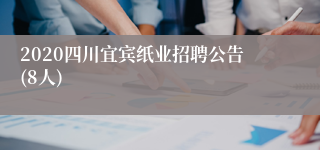 2020四川宜宾纸业招聘公告(8人)